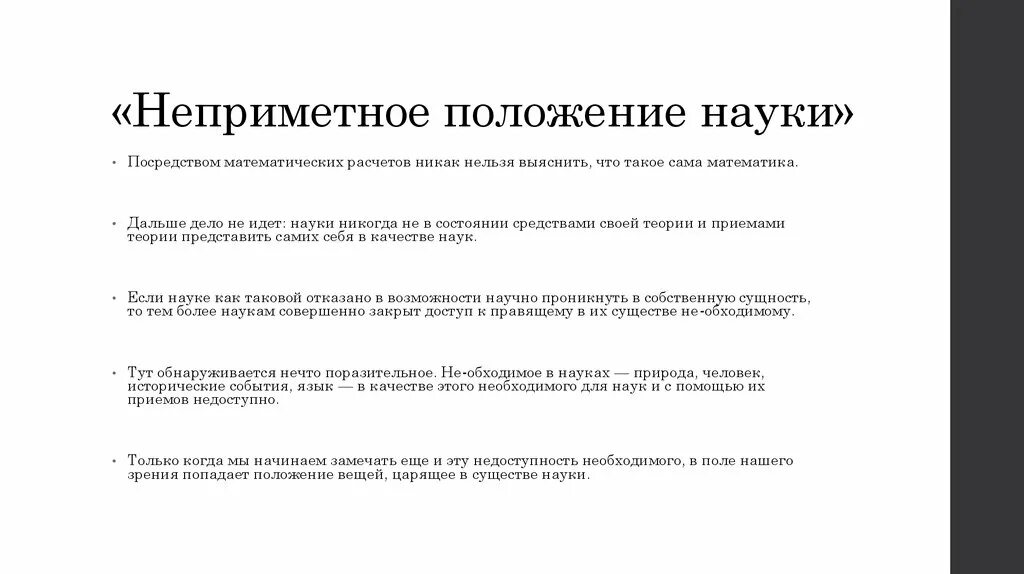 «Неприметное положение науки»

• Посредством математических расчетов никак нельзя выяснить, что такое сама математика.

• Дальше дело не идет: науки никогда не в состоянии средствами своей теории и приемами теории представить самих себя в качестве наук.

• Если науке как таковой отказано в возможности научно проникнуть в собственную сущность, то тем более наукам совершенно закрыт доступ к правящему в их существе не-обходимому.

• Тут обнаруживается нечто поразительное. Не-обходимое в науках — природа, человек, исторические события, язык — в качестве этого необходимого для наук и с помощью их приемов недоступно.

• Только когда мы начинаем замечать еще и эту недоступность необходимого, в поле нашего зрения попадает положение вещей, царящее в существе науки.